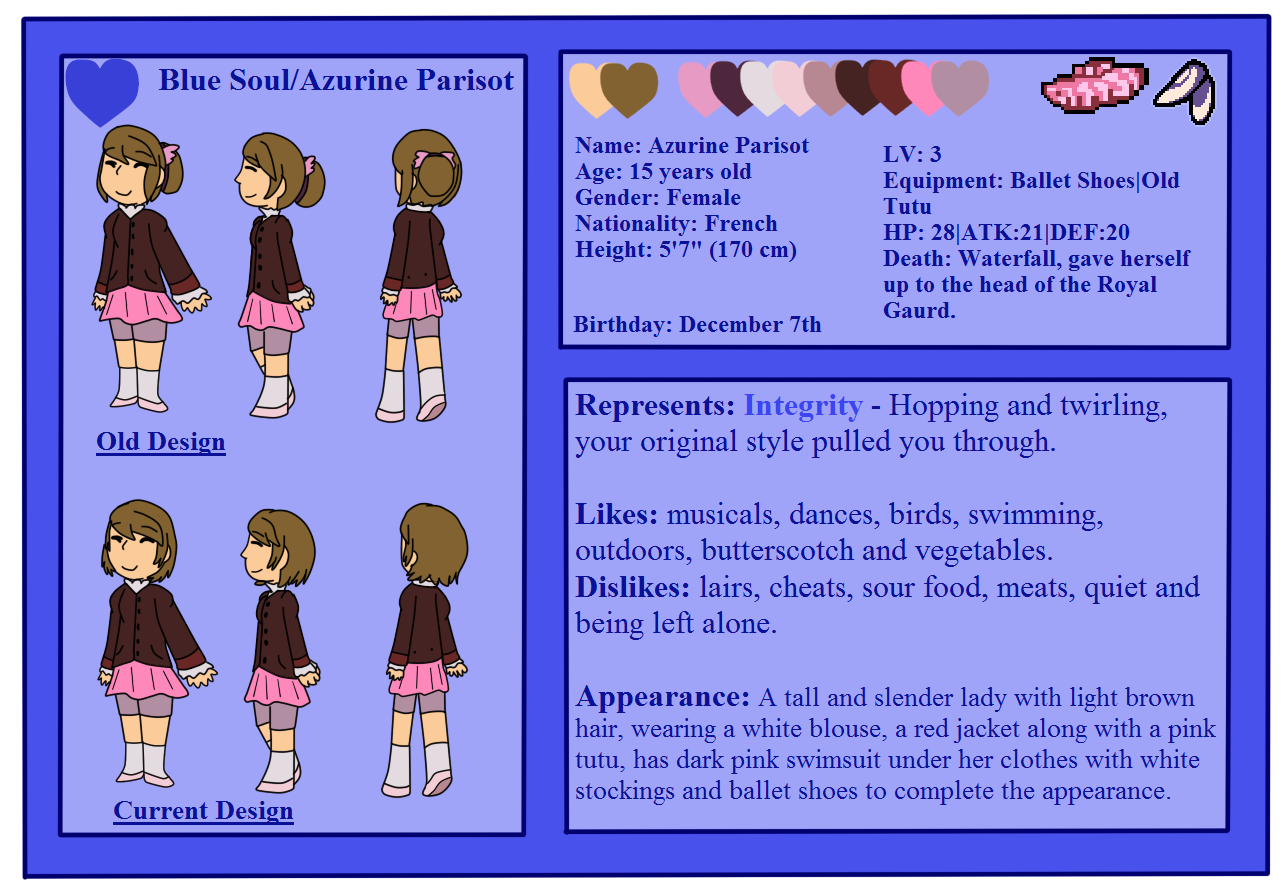 Blue Soul/Azurine Parisot

Old Design

Current Design

Name: Azurine Parisot
Age: 15 years old
Gender: Female
Nationality: French
Height: 5'7" (170 cm)

Birthday: December 7th

LV: 3
Equipment: Ballet Shoes|Old Tutu
HP: 28|ATK:21|DEF:20
Death: Waterfall, gave herself up to the head of the Royal Gaurd.

Represents: Integrity - Hopping and twirling, your original style pulled you through.

Likes: musicals, dances, birds, swimming, outdoors, butterscotch and vegetables.
Dislikes: lairs, cheats, sour food, meats, quiet and being left alone.

Appearance: A tall and slender lady with light brown hair, wearing a white blouse, a red jacket along with a pink tutu, has dark pink swimsuit under her clothes with white stockings and ballet shoes to complete the appearance.